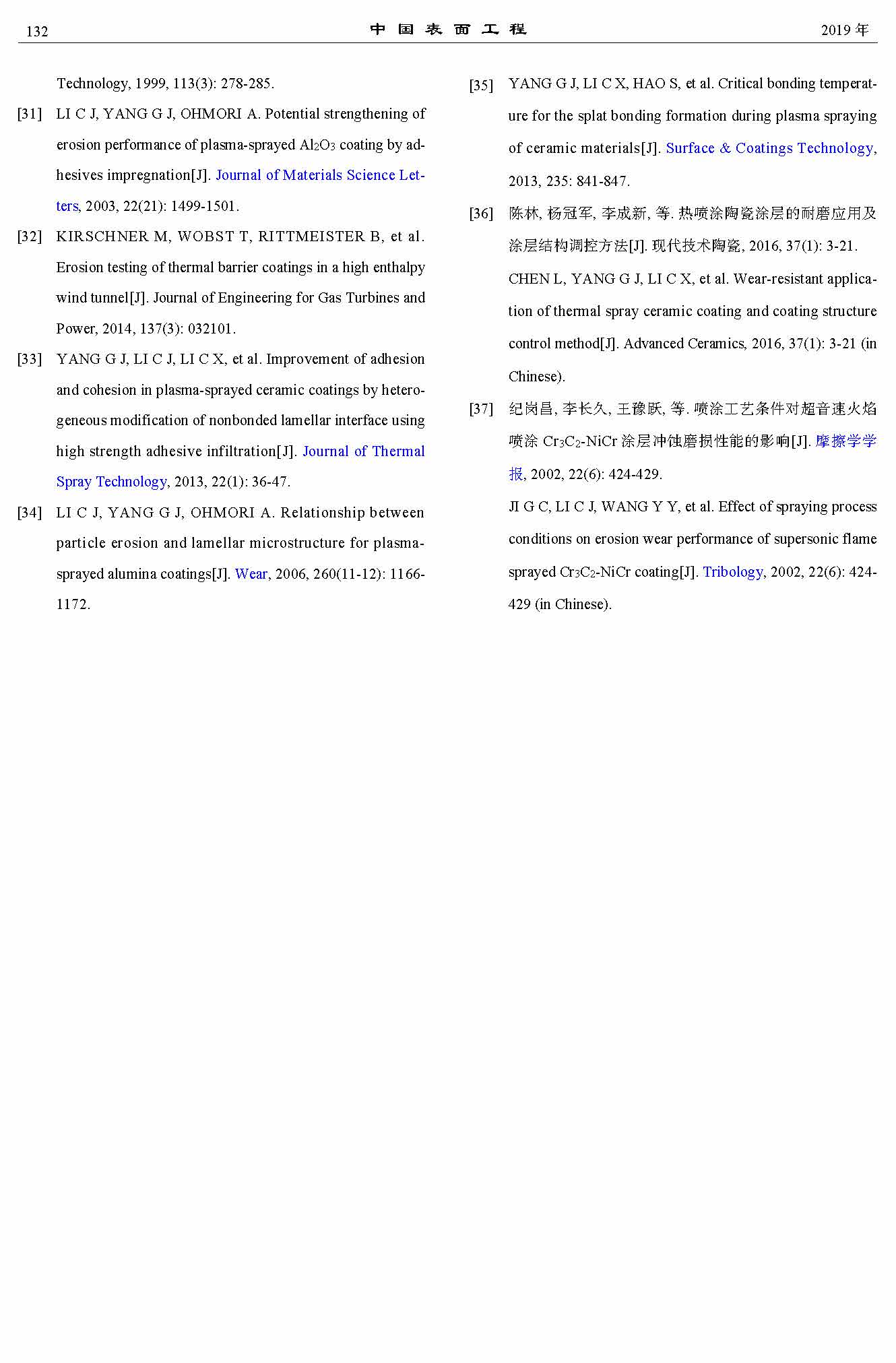 132 中国表面工程 2019年

Technology, 1999, 113(3): 278-285.

[31] LI C J, YANG G J, OHMORI A. Potential strengthening of erosion performance of plasma-sprayed $Al_2O_3$ coating by adhesives impregnation[J]. Journal of Materials Science Letters, 2003, 22(21): 1499-1501.

[32] KIRSCHNER M, WOBST T, RITTMEISTER B, et al. Erosion testing of thermal barrier coatings in a high enthalpy wind tunnel[J]. Journal of Engineering for Gas Turbines and Power, 2014, 137(3): 032101.

[33] YANG G J, LI C J, LI C X, et al. Improvement of adhesion and cohesion in plasma-sprayed ceramic coatings by heterogeneous modification of nonbonded lamellar interface using high strength adhesive infiltration[J]. Journal of Thermal Spray Technology, 2013, 22(1): 36-47.

[34] LI C J, YANG G J, OHMORI A. Relationship between particle erosion and lamellar microstructure for plasma-sprayed alumina coatings[J]. Wear, 2006, 260(11-12): 1166-1172.

[35] YANG G J, LI C X, HAO S, et al. Critical bonding temperature for the splat bonding formation during plasma spraying of ceramic materials[J]. Surface & Coatings Technology, 2013, 235: 841-847.

[36] 陈林, 杨冠军, 李成新, 等. 热喷涂陶瓷涂层的耐磨应用及涂层结构调控方法[J]. 现代技术陶瓷, 2016, 37(1): 3-21.

CHEN L, YANG G J, LI C X, et al. Wear-resistant application of thermal spray ceramic coating and coating structure control method[J]. Advanced Ceramics, 2016, 37(1): 3-21 (in Chinese).

[37] 纪岗昌, 李长久, 王豫跃, 等. 喷涂工艺条件对超音速火焰喷涂$Cr_3C_2$-NiCr涂层冲蚀磨损性能的影响[J]. 摩擦学学报, 2002, 22(6): 424-429.

JI G C, LI C J, WANG Y Y, et al. Effect of spraying process conditions on erosion wear performance of supersonic flame sprayed $Cr_3C_2$-NiCr coating[J]. Tribology, 2002, 22(6): 424-429 (in Chinese).